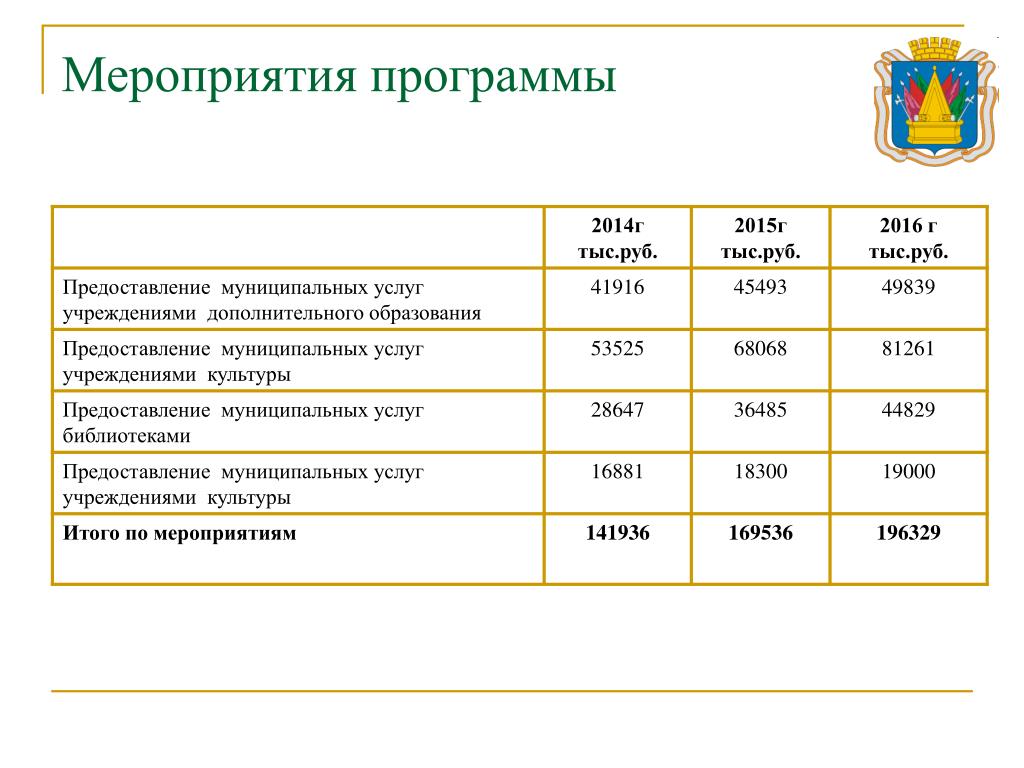 Мероприятия программы

| | 2014г тыс.руб. | 2015г тыс.руб. | 2016 г тыс.руб. |
|---|---|---|---|
| Предоставление муниципальных услуг учреждениями дополнительного образования | 41916 | 45493 | 49839 |
| Предоставление муниципальных услуг учреждениями культуры | 53525 | 68068 | 81261 |
| Предоставление муниципальных услуг библиотеками | 28647 | 36485 | 44829 |
| Предоставление муниципальных услуг учреждениями культуры | 16881 | 18300 | 19000 |
| **Итого по мероприятиям** | **141936** | **169536** | **196329** |